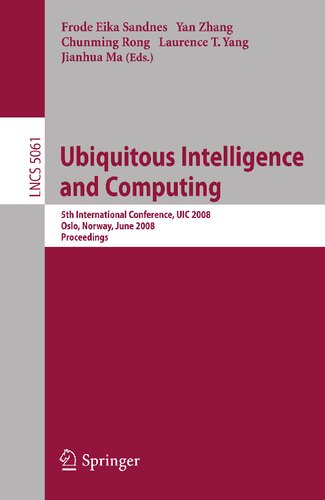 Frode Eika Sandnes Yan Zhang
Chunming Rong Laurence T. Yang
Jianhua Ma (Eds.)

LNCS 5061

Ubiquitous Intelligence and Computing

5th International Conference, UIC 2008
Oslo, Norway, June 2008
Proceedings

Springer